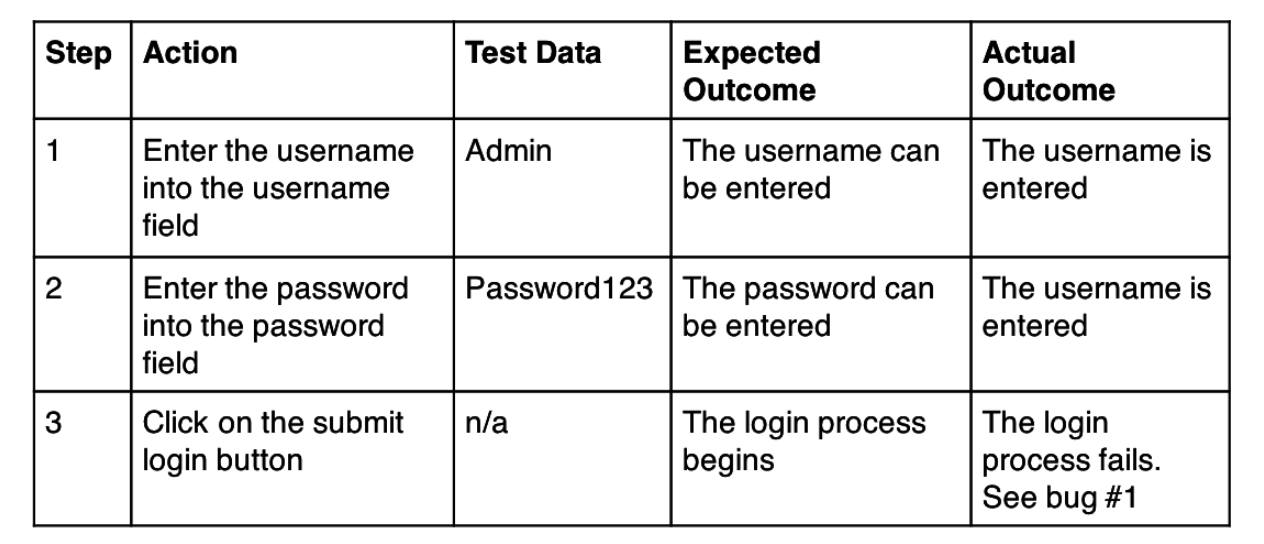 | Step | Action | Test Data | Expected Outcome | Actual Outcome |
|---|---|---|---|---|
| 1 | Enter the username into the username field | Admin | The username can be entered | The username is entered |
| 2 | Enter the password into the password field | Password123 | The password can be entered | The username is entered |
| 3 | Click on the submit login button | n/a | The login process begins | The login process fails. See bug #1 |